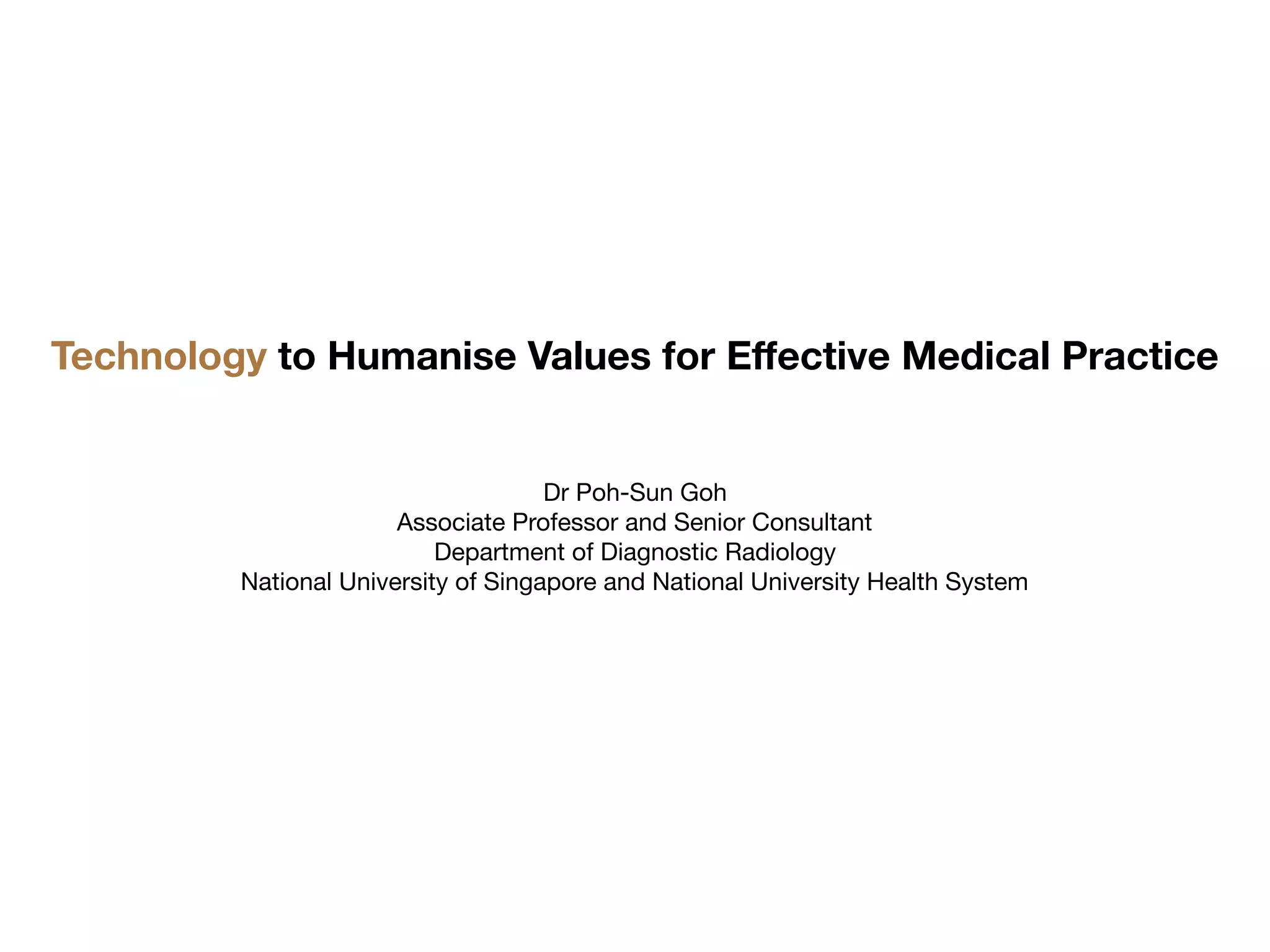 Technology to Humanise Values for Effective Medical Practice

Dr Poh-Sun Goh
Associate Professor and Senior Consultant
Department of Diagnostic Radiology
National University of Singapore and National University Health System